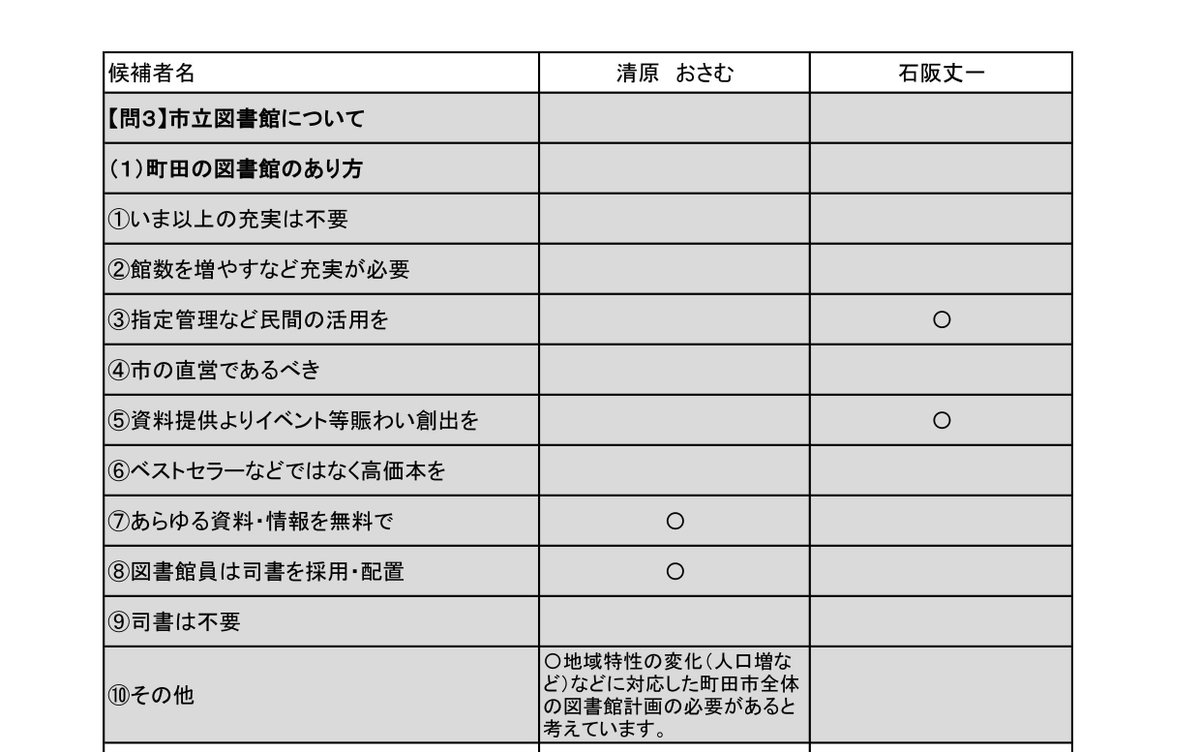 | 候補者名 | 清原　おさむ | 石阪丈一 |
|---|---|---|
| 【問3】市立図書館について | | |
| (1)町田の図書館のあり方 | | |
| ①いま以上の充実は不要 | | |
| ②館数を増やすなど充実が必要 | | |
| ③指定管理など民間の活用を | | ○ |
| ④市の直営であるべき | | |
| ⑤資料提供よりイベント等賑わい創出を | | ○ |
| ⑥ベストセラーなどではなく高価本を | | |
| ⑦あらゆる資料・情報を無料で | ○ | |
| ⑧図書館員は司書を採用・配置 | ○ | |
| ⑨司書は不要 | | |
| ⑩その他 | ○地域特性の変化(人口増など)などに対応した町田市全体の図書館計画の必要があると考えています。 | |